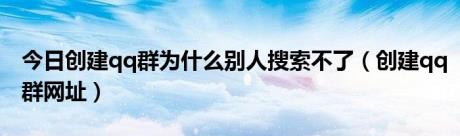 今日创建qq群为什么别人搜索不了（创建qq群网址）